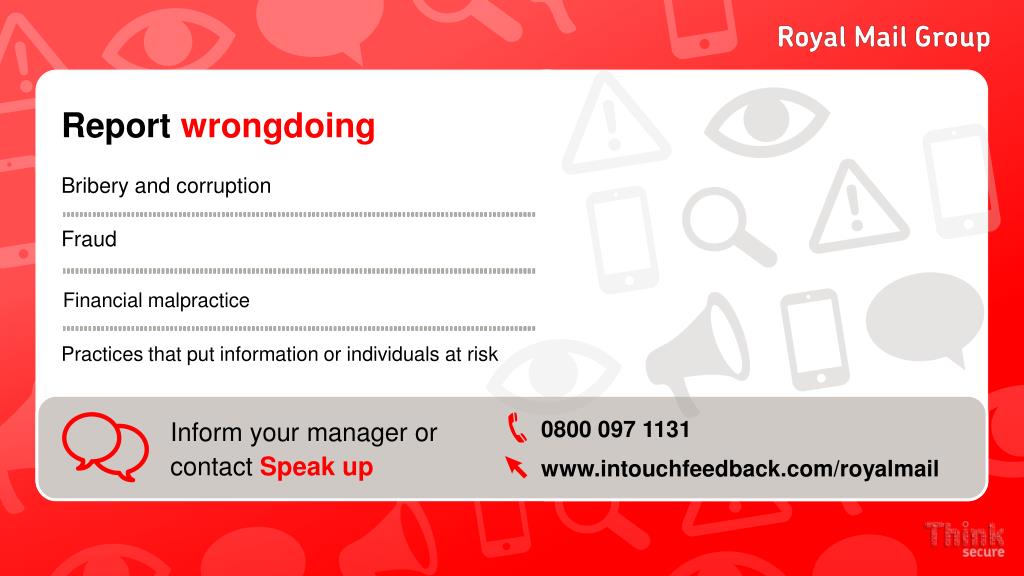 Royal Mail Group

Report wrongdoing

Bribery and corruption

Fraud

Financial malpractice

Practices that put information or individuals at risk

Inform your manager or contact Speak up

0800 097 1131

www.intouchfeedback.com/royalmail

Think secure